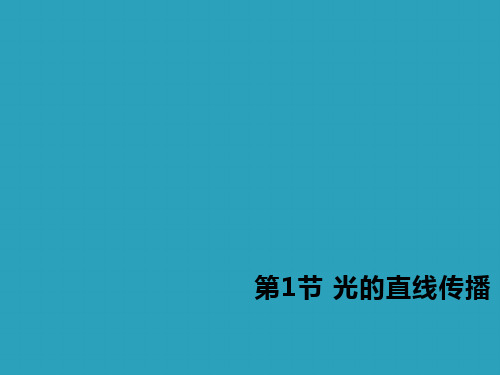 第1节 光的直线传播